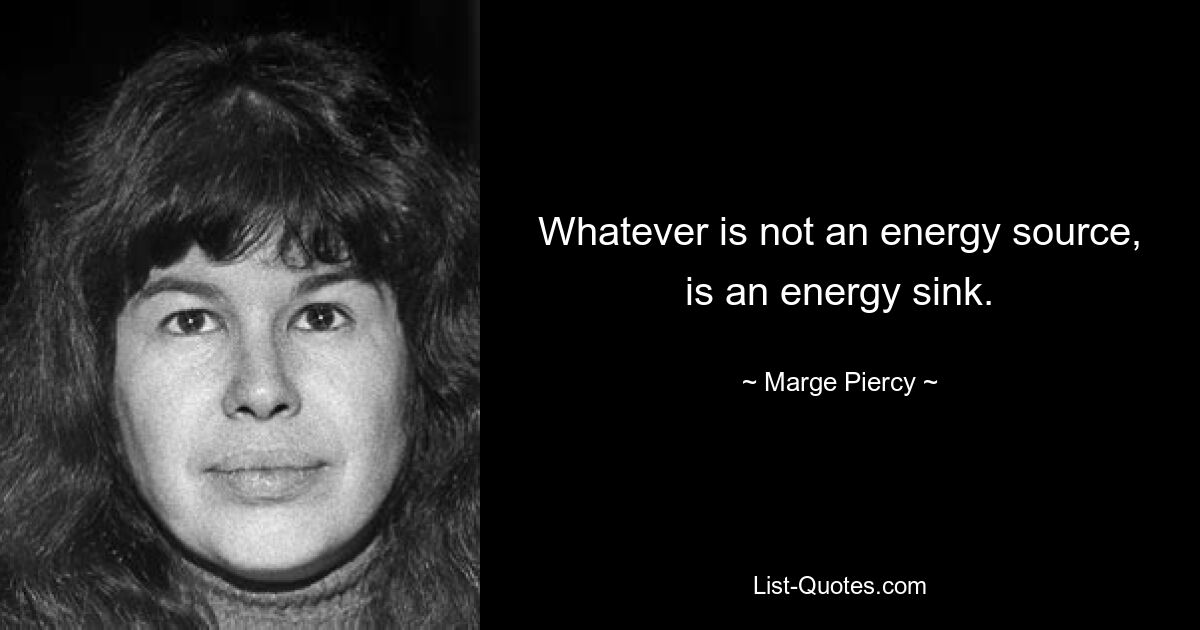 Whatever is not an energy source, is an energy sink.

~ Marge Piercy ~

List-Quotes.com